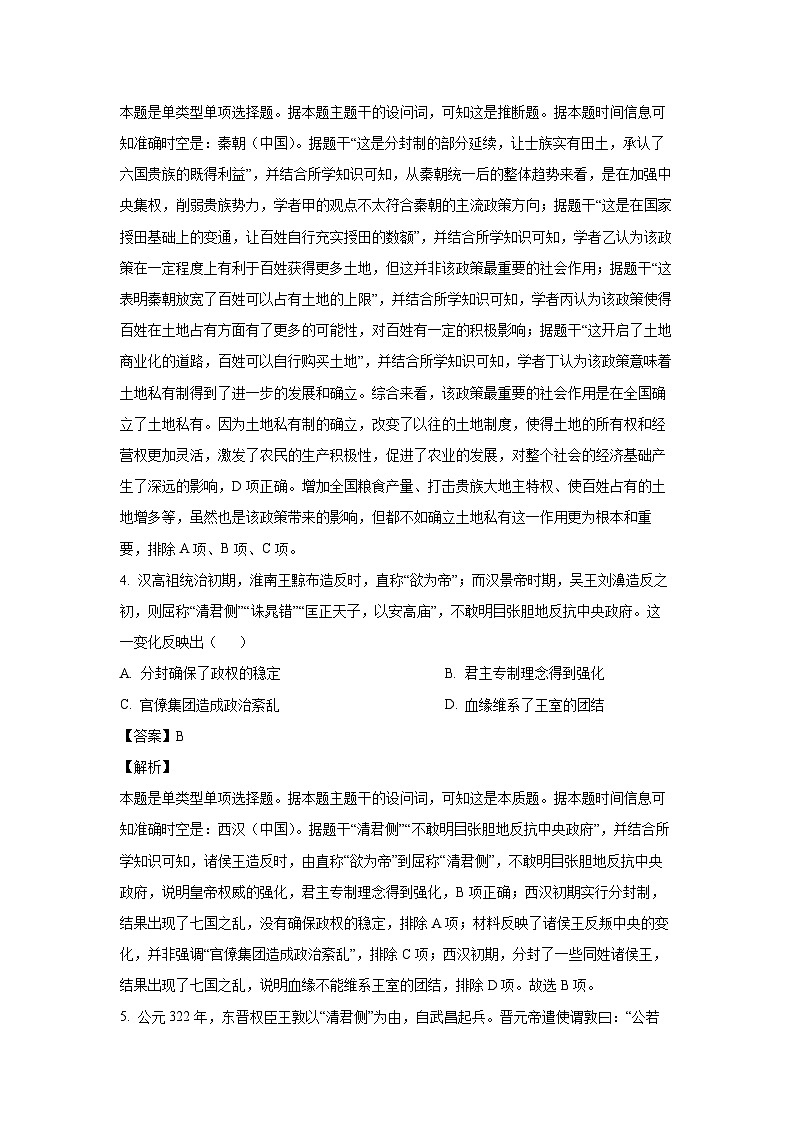 本题是单类型单项选择题。据本题主题干的设问词，可知这是推断题。据本题时间信息可知准确时空是：秦朝（中国）。据题干“这是分封制的部分延续，让士族实有田土，承认了六国贵族的既得利益”，并结合所学知识可知，从秦朝统一后的整体趋势来看，是在加强中央集权，削弱贵族势力，学者甲的观点不太符合秦朝的主流政策方向；据题干“这是在国家授田基础上的变通，让百姓自行充实授田的数额”，并结合所学知识可知，学者乙认为该政策在一定程度上有利于百姓获得更多土地，但这并非该政策最重要的社会作用；据题干“这表明秦朝放宽了百姓可以占有土地的上限”，并结合所学知识可知，学者丙认为该政策使得百姓在土地占有方面有了更多的可能性，对百姓有一定的积极影响；据题干“这开启了土地商业化的道路，百姓可以自行购买土地”，并结合所学知识可知，学者丁认为该政策意味着土地私有制得到了进一步的发展和确立。综合来看，该政策最重要的社会作用是在全国确立了土地私有。因为土地私有制的确立，改变了以往的土地制度，使得土地的所有权和经营权更加灵活，激发了农民的生产积极性，促进了农业的发展，对整个社会的经济基础产生了深远的影响，D项正确。增加全国粮食产量、打击贵族大地主特权、使百姓占有的土地增多等，虽然也是该政策带来的影响，但都不如确立土地私有这一作用更为根本和重要，排除A项、B项、C项。

4. 汉高祖统治初期，淮南王黥布造反时，直称“欲为帝”；而汉景帝时期，吴王刘濞造反之初，则屈称“清君侧”“诛晁错”“匡正天子，以安高庙”，不敢明目张胆地反抗中央政府。这一变化反映出（　　）

A. 分封确保了政权的稳定

B. 君主专制理念得到强化

C. 官僚集团造成政治紊乱

D. 血缘维系了王室的团结

【答案】B

【解析】

本题是单类型单项选择题。据本题主题干的设问词，可知这是本质题。据本题时间信息可知准确时空是：西汉（中国）。据题干“清君侧”“不敢明目张胆地反抗中央政府”，并结合所学知识可知，诸侯王造反时，由直称“欲为帝”到屈称“清君侧”，不敢明目张胆地反抗中央政府，说明皇帝权威的强化，君主专制理念得到强化，B项正确；西汉初期实行分封制，结果出现了七国之乱，没有确保政权的稳定，排除A项；材料反映了诸侯王反叛中央的变化，并非强调“官僚集团造成政治紊乱”，排除C项；西汉初期，分封了一些同姓诸侯王，结果出现了七国之乱，说明血缘不能维系王室的团结，排除D项。故选B项。

5. 公元322年，东晋权臣王敦以“清君侧”为由，自武昌起兵。晋元帝遣使谓敦曰：“公若